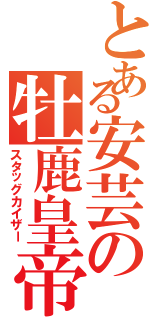 とある安芸の牡鹿皇帝
スタッグカイザー